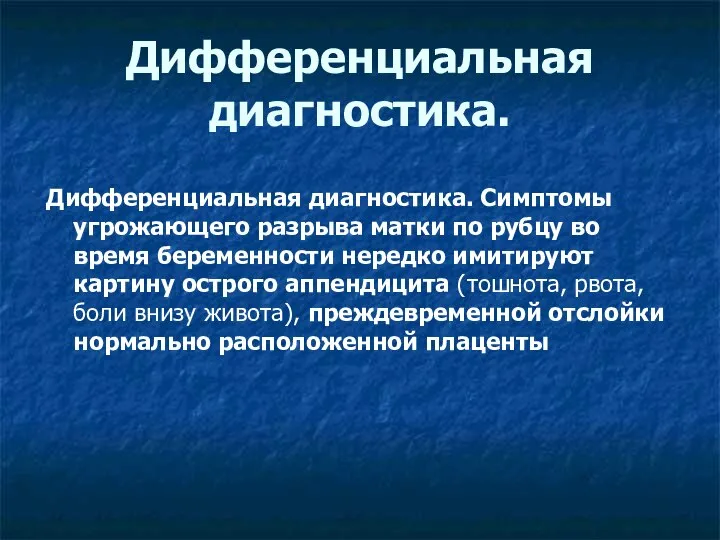 Дифференциальная диагностика.

Дифференциальная диагностика. Симптомы угрожающего разрыва матки по рубцу во время беременности нередко имитируют картину острого аппендицита (тошнота, рвота, боли внизу живота), преждевременной отслойки нормально расположенной плаценты